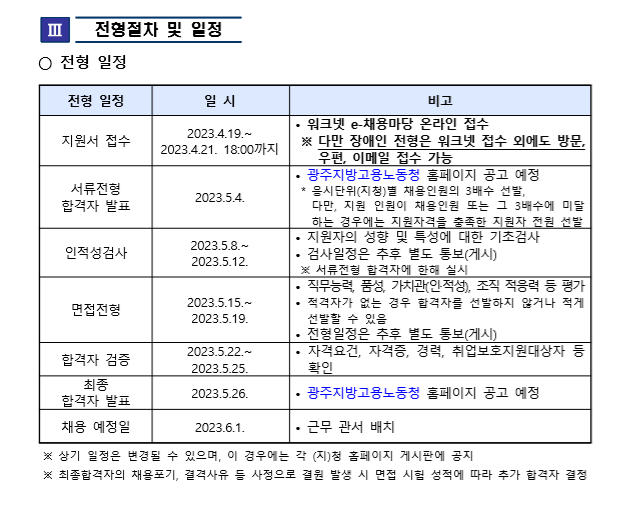 Ⅲ 전형절차 및 일정

○ 전형 일정

| 전형 일정 | 일 시 | 비고 |
|---|---|---|
| 지원서 접수 | 2023.4.19.~ 2023.4.21. 18:00까지 | • 워크넷 e-채용마당 온라인 접수 ※ 다만 장애인 전형은 워크넷 접수 외에도 방문, 우편, 이메일 접수 가능 |
| 서류전형 합격자 발표 | 2023.5.4. | • 광주지방고용노동청 홈페이지 공고 예정 * 응시단위(지청)별 채용인원의 3배수 선발, 다만, 지원 인원이 채용인원 또는 그 3배수에 미달하는 경우에는 지원자격을 충족한 지원자 전원 선발 |
| 인적성검사 | 2023.5.8.~ 2023.5.12. | • 지원자의 성향 및 특성에 대한 기초검사 • 검사일정은 추후 별도 통보(게시) ※ 서류전형 합격자에 한해 실시 |
| 면접전형 | 2023.5.15.~ 2023.5.19. | • 직무능력, 품성, 가치관(인적성), 조직 적응력 등 평가 • 적격자가 없는 경우 합격자를 선발하지 않거나 적게 선발할 수 있음 • 전형일정은 추후 별도 통보(게시) |
| 합격자 검증 | 2023.5.22.~ 2023.5.25. | • 자격요건, 자격증, 경력, 취업보호지원대상자 등 확인 |
| 최종 합격자 발표 | 2023.5.26. | • 광주지방고용노동청 홈페이지 공고 예정 |
| 채용 예정일 | 2023.6.1. | • 근무 관서 배치 |

※ 상기 일정은 변경될 수 있으며, 이 경우에는 각 (지)청 홈페이지 게시판에 공지
※ 최종합격자의 채용포기, 결격사유 등 사정으로 결원 발생 시 면접 시험 성적에 따라 추가 합격자 결정